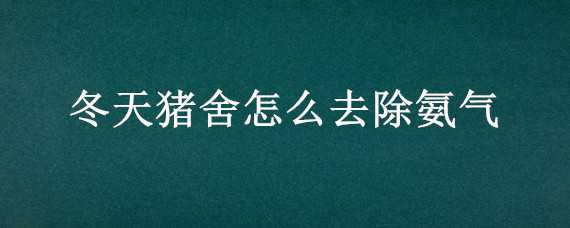 冬天猪舍怎么去除氨气